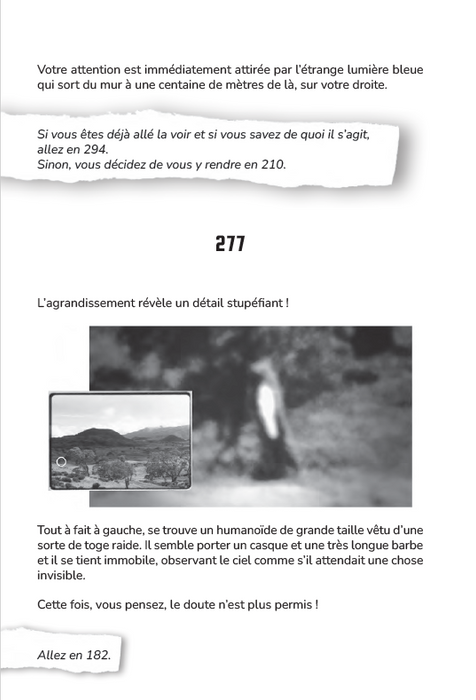 Votre attention est immédiatement attirée par l'étrange lumière bleue qui sort du mur à une centaine de mètres de là, sur votre droite.

Si vous êtes déjà allé la voir et si vous savez de quoi il s'agit, allez en 294.
Sinon, vous décidez de vous y rendre en 210.

277

L'agrandissement révèle un détail stupéfiant !

Tout à fait à gauche, se trouve un humanoïde de grande taille vêtu d'une sorte de toge raide. Il semble porter un casque et une très longue barbe et il se tient immobile, observant le ciel comme s'il attendait une chose invisible.

Cette fois, vous pensez, le doute n'est plus permis !

Allez en 182.